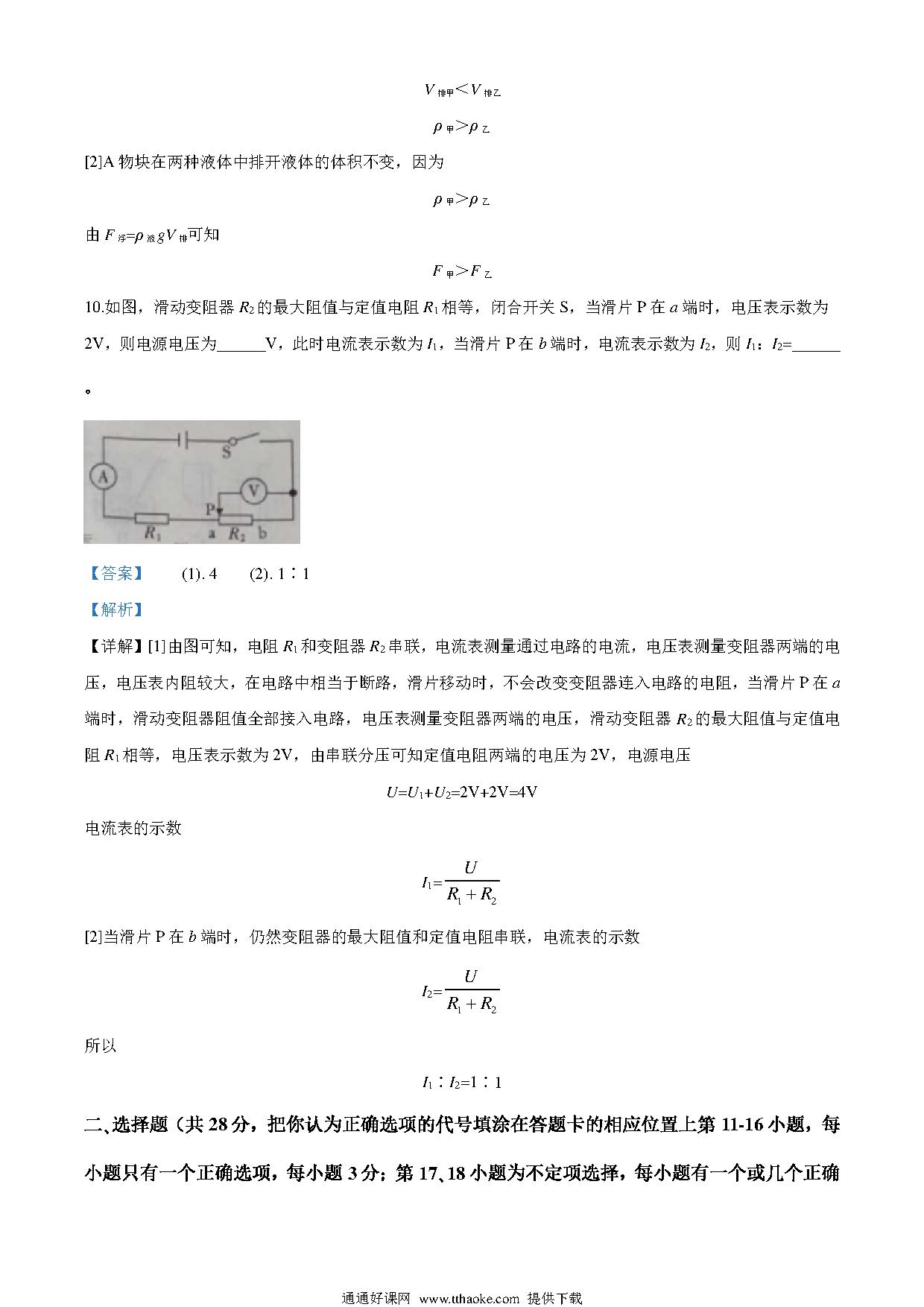 $V_{排甲}<V_{排乙}$

$\rho_{甲}>\rho_{乙}$

[2]A 物块在两种液体中排开液体的体积不变，因为

$\rho_{甲}>\rho_{乙}$

由 $F_{浮}=\rho_{液}gV_{排}$可知

$F_{甲}>F_{乙}$

10.如图，滑动变阻器 $R_2$ 的最大阻值与定值电阻 $R_1$ 相等，闭合开关 S，当滑片 P 在 $a$ 端时，电压表示数为 2V，则电源电压为______V，此时电流表示数为 $I_1$，当滑片 P 在 $b$ 端时，电流表示数为 $I_2$，则 $I_1$：$I_2$=______。

S
A
V
P
$R_1$ a $R_2$ b

【答案】 (1). 4 (2). 1∶1

【解析】

【详解】[1]由图可知，电阻 $R_1$ 和变阻器 $R_2$ 串联，电流表测量通过电路的电流，电压表测量变阻器两端的电压，电压表内阻较大，在电路中相当于断路，滑片移动时，不会改变变阻器连入电路的电阻，当滑片 P 在 $a$ 端时，滑动变阻器阻值全部接入电路，电压表测量变阻器两端的电压，滑动变阻器 $R_2$ 的最大阻值与定值电阻 $R_1$ 相等，电压表示数为 2V，由串联分压可知定值电阻两端的电压为 2V，电源电压

$U=U_1+U_2=2V+2V=4V$

电流表的示数

$I_1=\frac{U}{R_1+R_2}$

[2]当滑片 P 在 $b$ 端时，仍然变阻器的最大阻值和定值电阻串联，电流表的示数

$I_2=\frac{U}{R_1+R_2}$

所以

$I_1∶I_2=1∶1$

二、选择题（共 28 分，把你认为正确选项的代号填涂在答题卡的相应位置上第 11-16 小题，每小题只有一个正确选项，每小题 3 分；第 17、18 小题为不定项选择，每小题有一个或几个正确

通通好课网 www.tthaoke.com 提供下载